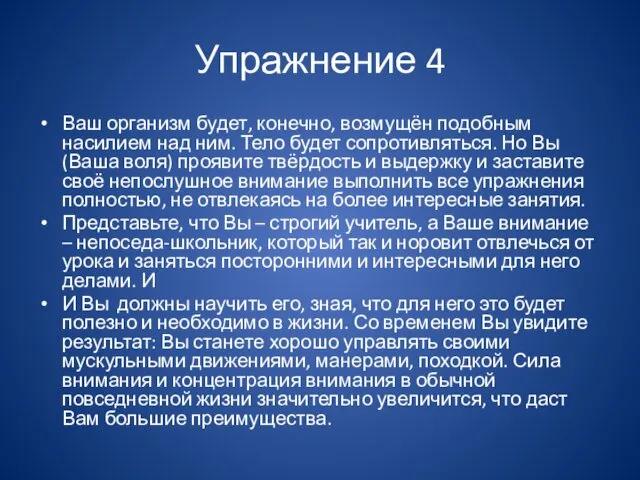 Упражнение 4

• Ваш организм будет, конечно, возмущён подобным насилием над ним. Тело будет сопротивляться. Но Вы (Ваша воля) проявите твёрдость и выдержку и заставите своё непослушное внимание выполнить все упражнения полностью, не отвлекаясь на более интересные занятия.

• Представьте, что Вы – строгий учитель, а Ваше внимание – непоседа-школьник, который так и норовит отвлечься от урока и заняться посторонними и интересными для него делами. И

• И Вы должны научить его, зная, что для него это будет полезно и необходимо в жизни. Со временем Вы увидите результат: Вы станете хорошо управлять своими мускульными движениями, манерами, походкой. Сила внимания и концентрация внимания в обычной повседневной жизни значительно увеличится, что даст Вам большие преимущества.